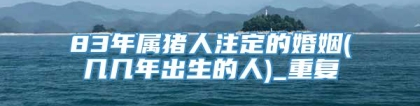 83年属猪人注定的婚姻(几几年出生的人)_重复